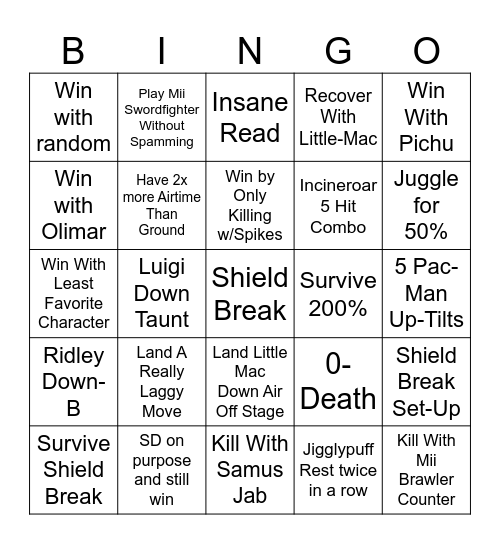 | B | I | N | G | O |
|---|---|---|---|---|
| Win with random | Play Mii Swordfighter Without Spamming | Insane Read | Recover With Little-Mac | Win With Pichu |
| Win with Olimar | Have 2x more Airtime Than Ground | Win by Only Killing w/Spikes | Incineroar 5 Hit Combo | Juggle for 50% |
| Win With Least Favorite Character | Luigi Down Taunt | Shield Break | Survive 200% | 5 Pac-Man Up-Tilts |
| Ridley Down-B | Land A Really Laggy Move | Land Little Mac Down Air Off Stage | 0-Death | Shield Break Set-Up |
| Survive Shield Break | SD on purpose and still win | Kill With Samus Jab | Jigglypuff Rest twice in a row | Kill With Mii Brawler Counter |